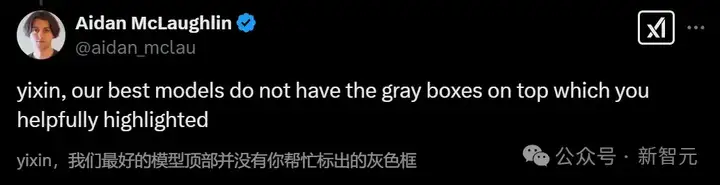 Aidan McLaughlin
@aidan_mclau

yixin, our best models do not have the gray boxes on top which you helpfully highlighted

yixin，我们最好的模型顶部并没有你帮忙标出的灰色框

公众号 · 新智元